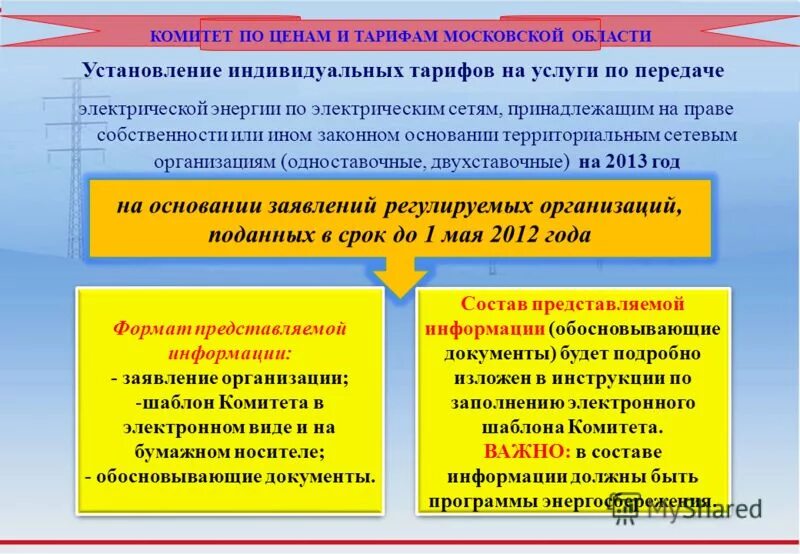 КОМИТЕТ ПО ЦЕНАМ И ТАРИФАМ МОСКОВСКОЙ ОБЛАСТИ

Установление индивидуальных тарифов на услуги по передаче электрической энергии по электрическим сетям, принадлежащим на праве собственности или ином законном основании территориальным сетевым организациям (одноставочные, двухставочные) на 2013 год

на основании заявлений регулируемых организаций, поданных в срок до 1 мая 2012 года

Формат представляемой информации:
- заявление организации;
-шаблон Комитета в электронном виде и на бумажном носителе;
- обосновывающие документы.

Состав представляемой информации (обосновывающие документы) будет подробно изложен в инструкции по заполнению электронного шаблона Комитета.
ВАЖНО: в составе информации должны быть программы энергосбережения.

MyShared